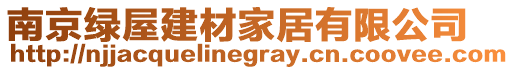 南京绿屋建材家居有限公司
http://njjacquelinegray.cn.coovee.com